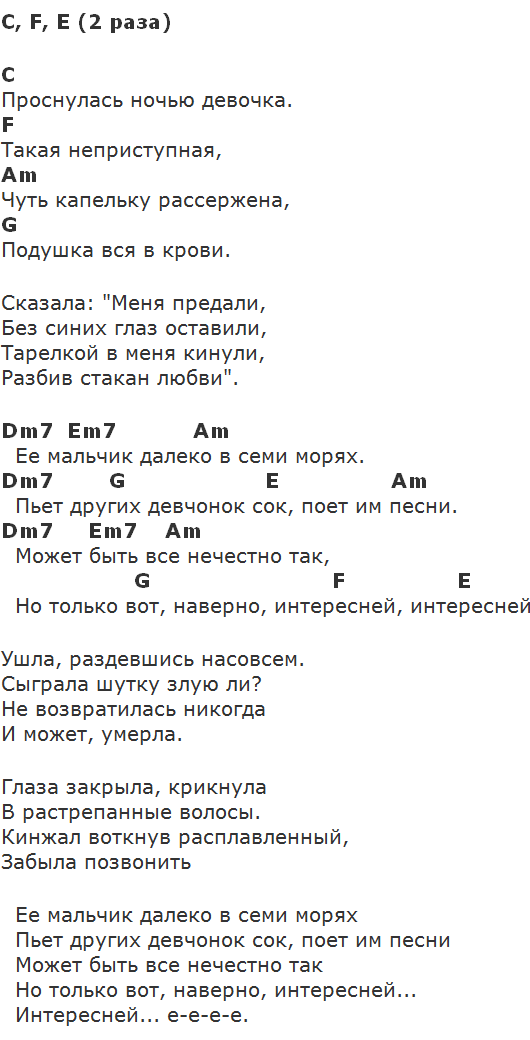 C, F, E (2 раза)

C
Проснулась ночью девочка.
F
Такая неприступная,
Am
Чуть капельку рассержена,
G
Подушка вся в крови.

Сказала: "Меня предали,
Без синих глаз оставили,
Тарелкой в меня кинули,
Разбив стакан любви".

Dm7 Em7 Am
Ее мальчик далеко в семи морях.
Dm7 G E Am
Пьет других девчонок сок, поет им песни.
Dm7 Em7 Am
Может быть все нечестно так,
G F E
Но только вот, наверно, интересней, интересней

Ушла, раздевшись насовсем.
Сыграла шутку злую ли?
Не возвратилась никогда
И может, умерла.

Глаза закрыла, крикнула
В растрепанные волосы.
Кинжал воткнув расплавленный,
Забыла позвонить

Ее мальчик далеко в семи морях
Пьет других девчонок сок, поет им песни
Может быть все нечестно так
Но только вот, наверно, интересней...
Интересней... е-е-е-е.